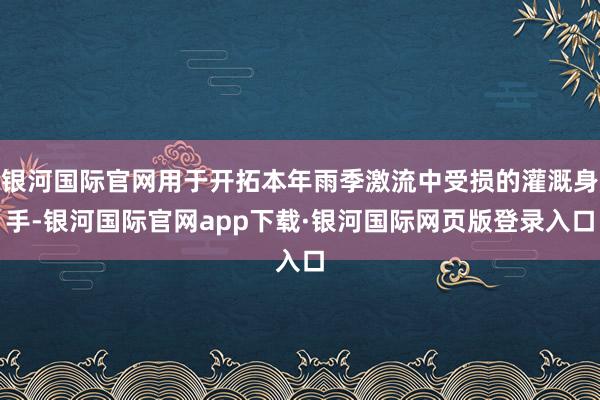 银河国际官网用于开拓本年雨季激流中受损的灌溉身手-银河国际官网app下载·银河国际网页版登录入口入口